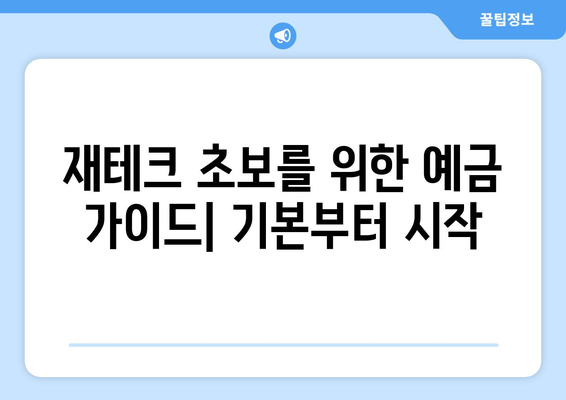 꿀팁정보

재테크 초보를 위한 예금 가이드| 기본부터 시작